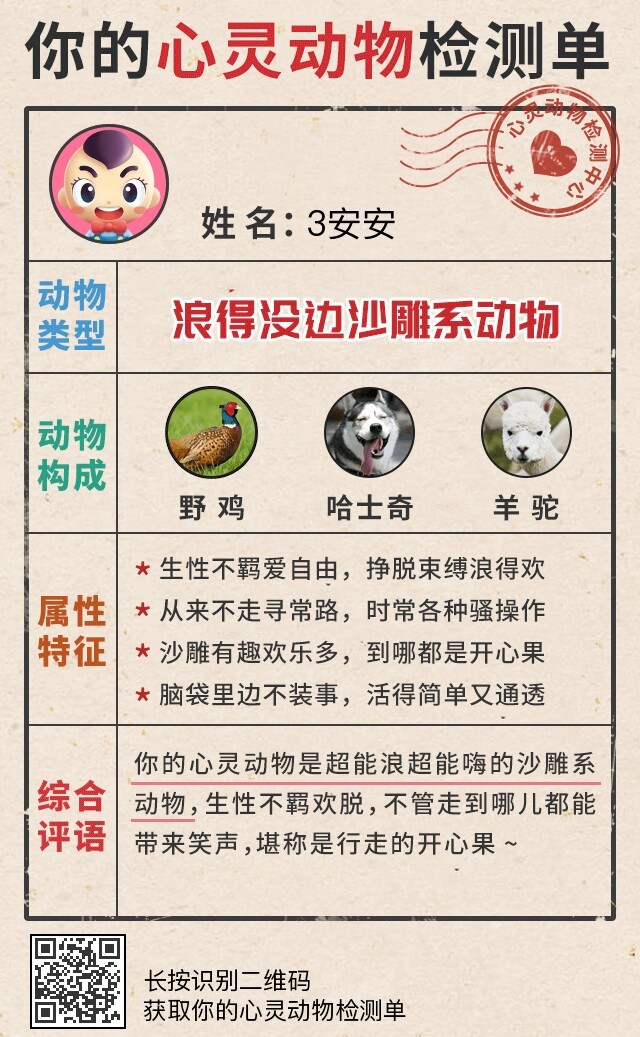 你的心灵动物检测单

心灵动物检测中心

姓名：3安安

动物类型

浪得没边沙雕系动物

动物构成

野鸡 哈士奇 羊驼

属性特征

★ 生性不羁爱自由，挣脱束缚浪得欢
★ 从来不走寻常路，时常各种骚操作
★ 沙雕有趣欢乐多，到哪都是开心果
★ 脑袋里边不装事，活得简单又通透

综合评语

你的心灵动物是超能浪超能嗨的沙雕系动物，生性不羁欢脱，不管走到哪儿都能带来笑声，堪称是行走的开心果~

长按识别二维码
获取你的心灵动物检测单